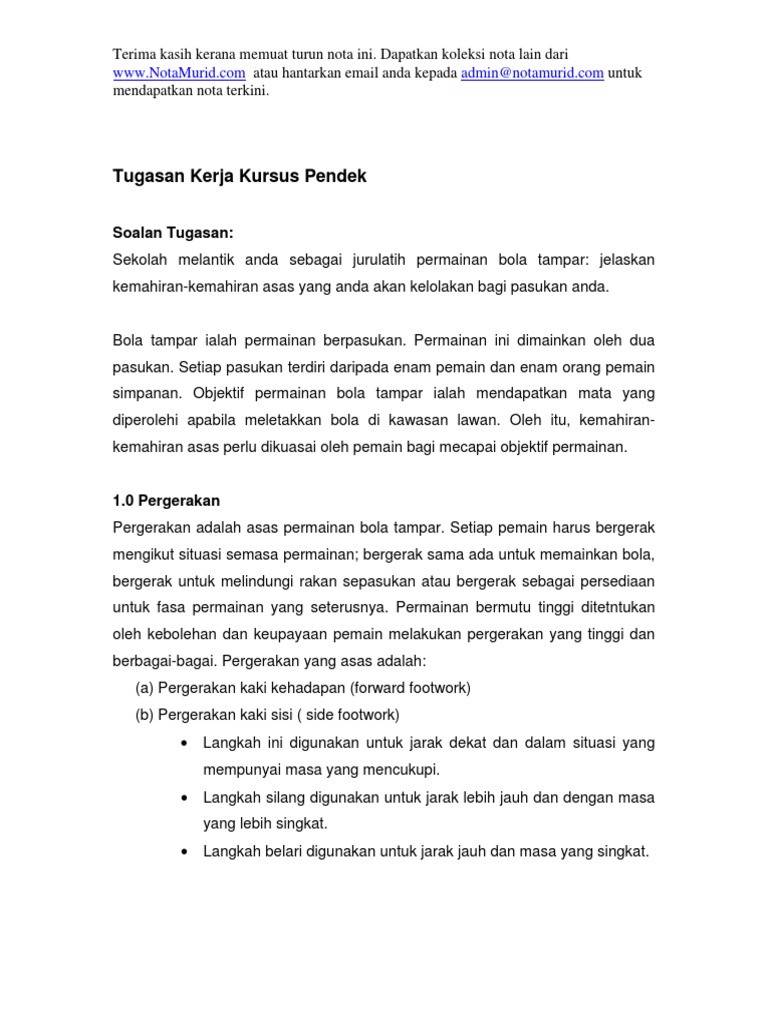 Terima kasih kerana memuat turun nota ini. Dapatkan koleksi nota lain dari www.NotaMurid.com atau hantarkan email anda kepada admin@notamurid.com untuk mendapatkan nota terkini.

Tugasan Kerja Kursus Pendek

Soalan Tugasan:
Sekolah melantik anda sebagai jurulatih permainan bola tampar: jelaskan kemahiran-kemahiran asas yang anda akan kelolakan bagi pasukan anda.

Bola tampar ialah permainan berpasukan. Permainan ini dimainkan oleh dua pasukan. Setiap pasukan terdiri daripada enam pemain dan enam orang pemain simpanan. Objektif permainan bola tampar ialah mendapatkan mata yang diperolehi apabila meletakkan bola di kawasan lawan. Oleh itu, kemahiran-kemahiran asas perlu dikuasai oleh pemain bagi mecapai objektif permainan.

1.0 Pergerakan
Pergerakan adalah asas permainan bola tampar. Setiap pemain harus bergerak mengikut situasi semasa permainan; bergerak sama ada untuk memainkan bola, bergerak untuk melindungi rakan sepasukan atau bergerak sebagai persediaan untuk fasa permainan yang seterusnya. Permainan bermutu tinggi ditetntukan oleh kebolehan dan keupayaan pemain melakukan pergerakan yang tinggi dan berbagai-bagai. Pergerakan yang asas adalah:
(a) Pergerakan kaki kehadapan (forward footwork)
(b) Pergerakan kaki sisi ( side footwork)
• Langkah ini digunakan untuk jarak dekat dan dalam situasi yang mempunyai masa yang mencukupi.
• Langkah silang digunakan untuk jarak lebih jauh dan dengan masa yang lebih singkat.
• Langkah belari digunakan untuk jarak jauh dan masa yang singkat.